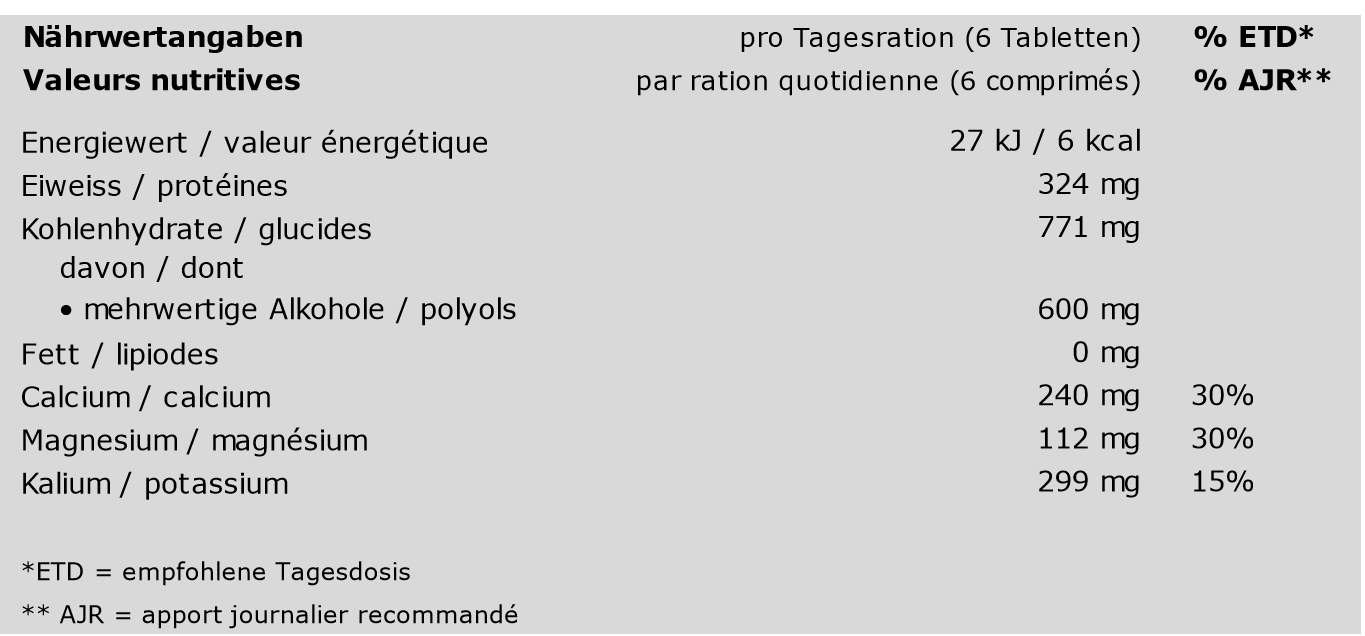 | Nährwertangaben Valeurs nutritives | pro Tagesration (6 Tabletten) par ration quotidienne (6 comprimés) | % ETD* % AJR** |
|---|---|---|
| Energiewert / valeur énergétique | 27 kJ / 6 kcal | |
| Eiweiss / protéines | 324 mg | |
| Kohlenhydrate / glucides | 771 mg | |
| davon / dont | | |
| • mehrwertige Alkohole / polyols | 600 mg | |
| Fett / lipiodes | 0 mg | |
| Calcium / calcium | 240 mg | 30% |
| Magnesium / magnésium | 112 mg | 30% |
| Kalium / potassium | 299 mg | 15% |

*ETD = empfohlene Tagesdosis

** AJR = apport journalier recommandé